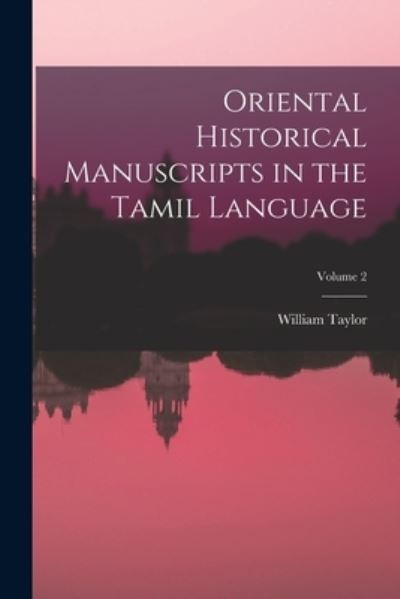 Oriental Historical Manuscripts in the Tamil Language

Volume 2

William Taylor